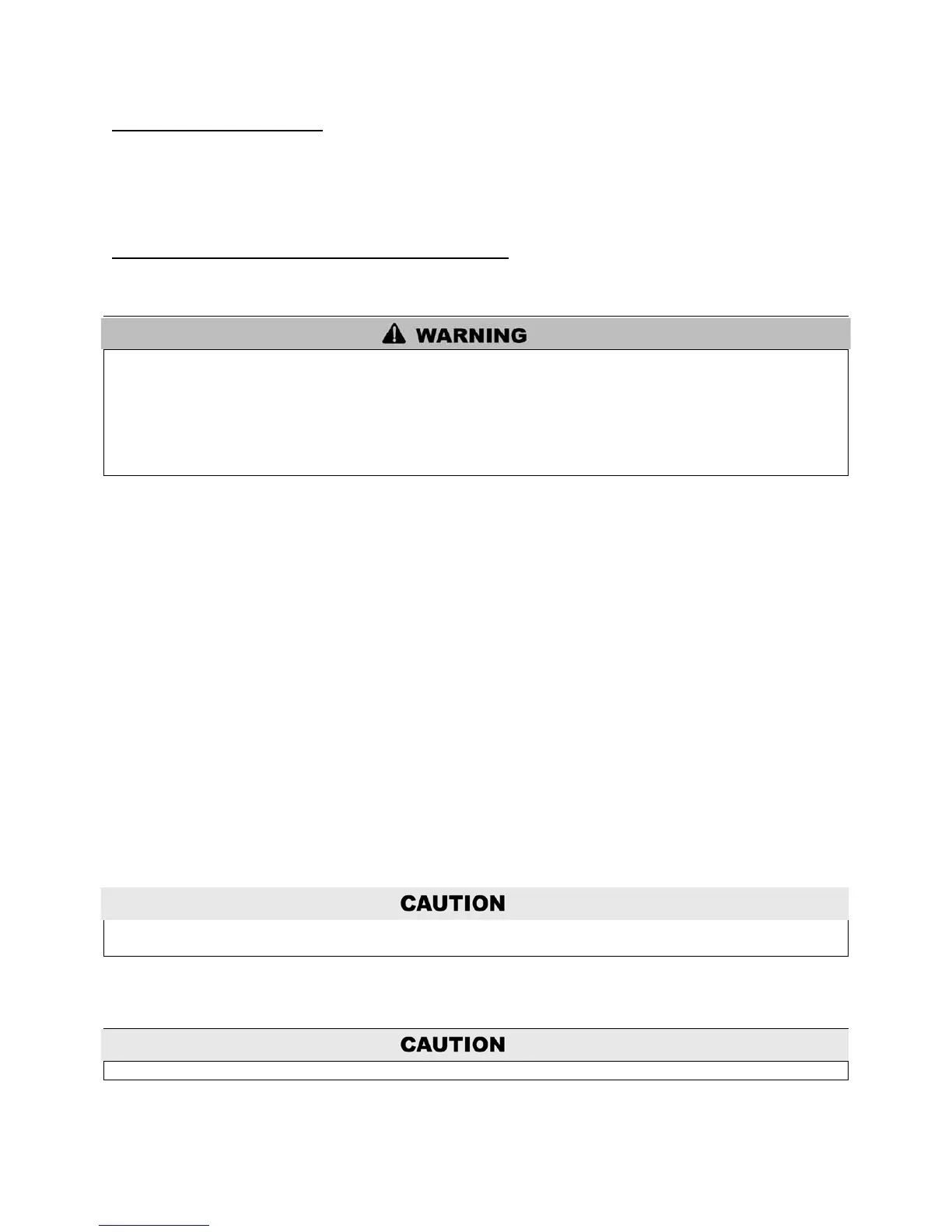 WARNING

CAUTION

CAUTION